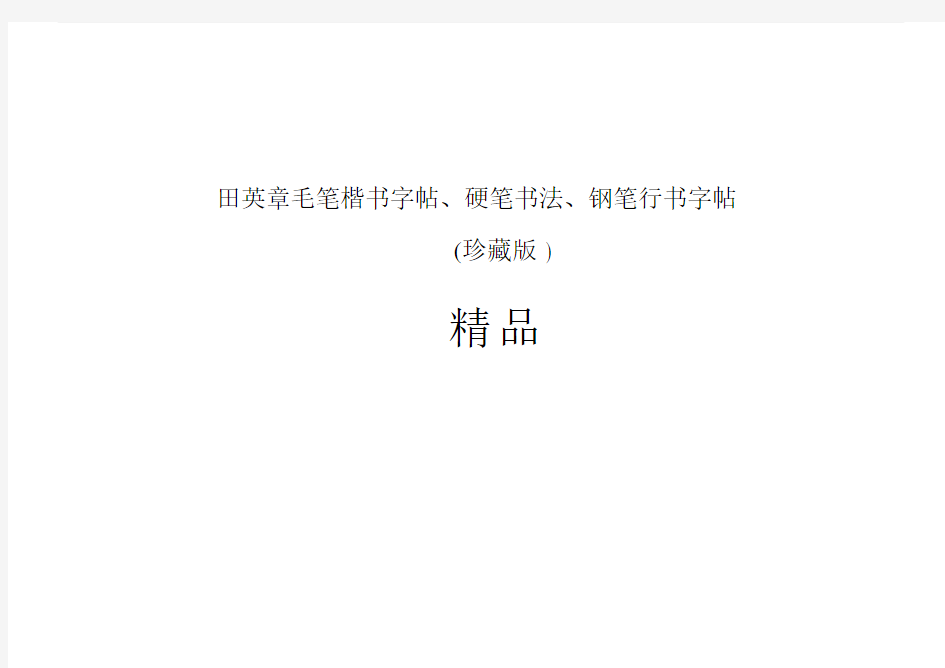 田英章毛笔楷书字帖、硬笔书法、钢笔行书字帖

(珍藏版 )

精品